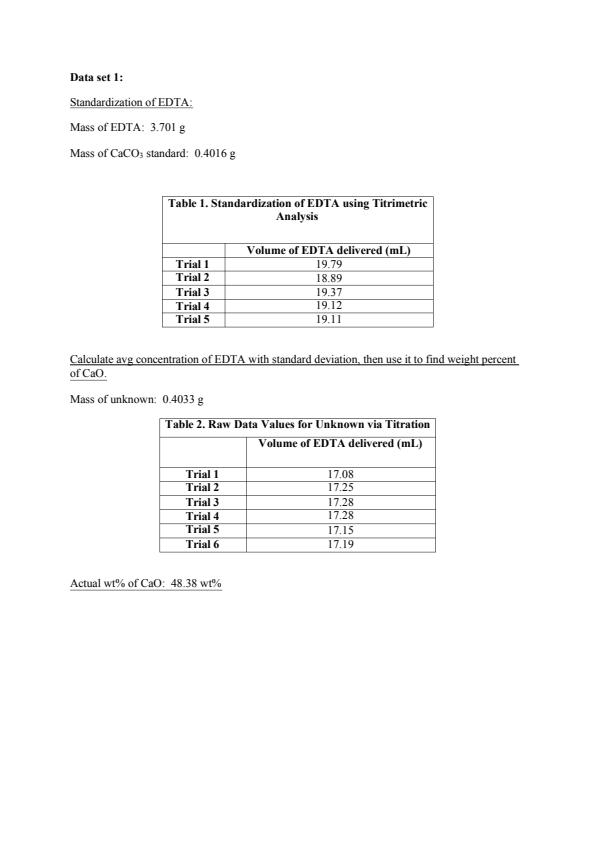 Data set 1:

Standardization of EDTA:

Mass of EDTA: 3.701 g

Mass of $CaCO_3$ standard: 0.4016 g

Table 1. Standardization of EDTA using Titrimetric Analysis

| | Volume of EDTA delivered (mL) |
|---|---|
| Trial 1 | 19.79 |
| Trial 2 | 18.89 |
| Trial 3 | 19.37 |
| Trial 4 | 19.12 |
| Trial 5 | 19.11 |

Calculate avg concentration of EDTA with standard deviation, then use it to find weight percent of CaO.

Mass of unknown: 0.4033 g

Table 2. Raw Data Values for Unknown via Titration

| | Volume of EDTA delivered (mL) |
|---|---|
| Trial 1 | 17.08 |
| Trial 2 | 17.25 |
| Trial 3 | 17.28 |
| Trial 4 | 17.28 |
| Trial 5 | 17.15 |
| Trial 6 | 17.19 |

Actual wt% of CaO: 48.38 wt%